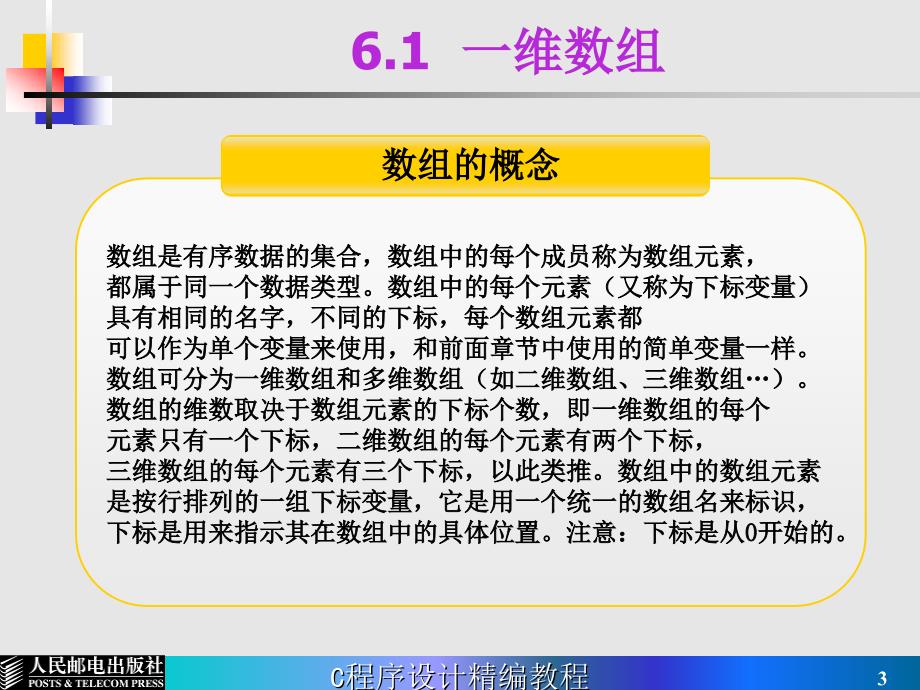 6.1 一维数组

数组的概念

数组是有序数据的集合，数组中的每个成员称为数组元素，都属于同一个数据类型。数组中的每个元素（又称为下标变量）具有相同的名字，不同的下标，每个数组元素都可以作为单个变量来使用，和前面章节中使用的简单变量一样。数组可分为一维数组和多维数组（如二维数组、三维数组…）。数组的维数取决于数组元素的下标个数，即一维数组的每个元素只有一个下标，二维数组的每个元素有两个下标，三维数组的每个元素有三个下标，以此类推。数组中的数组元素是按行排列的一组下标变量，它是用一个统一的数组名来标识，下标是用来指示其在数组中的具体位置。注意：下标是从0开始的。

人民邮电出版社
POSTS & TELECOM PRESS

C程序设计精编教程

3